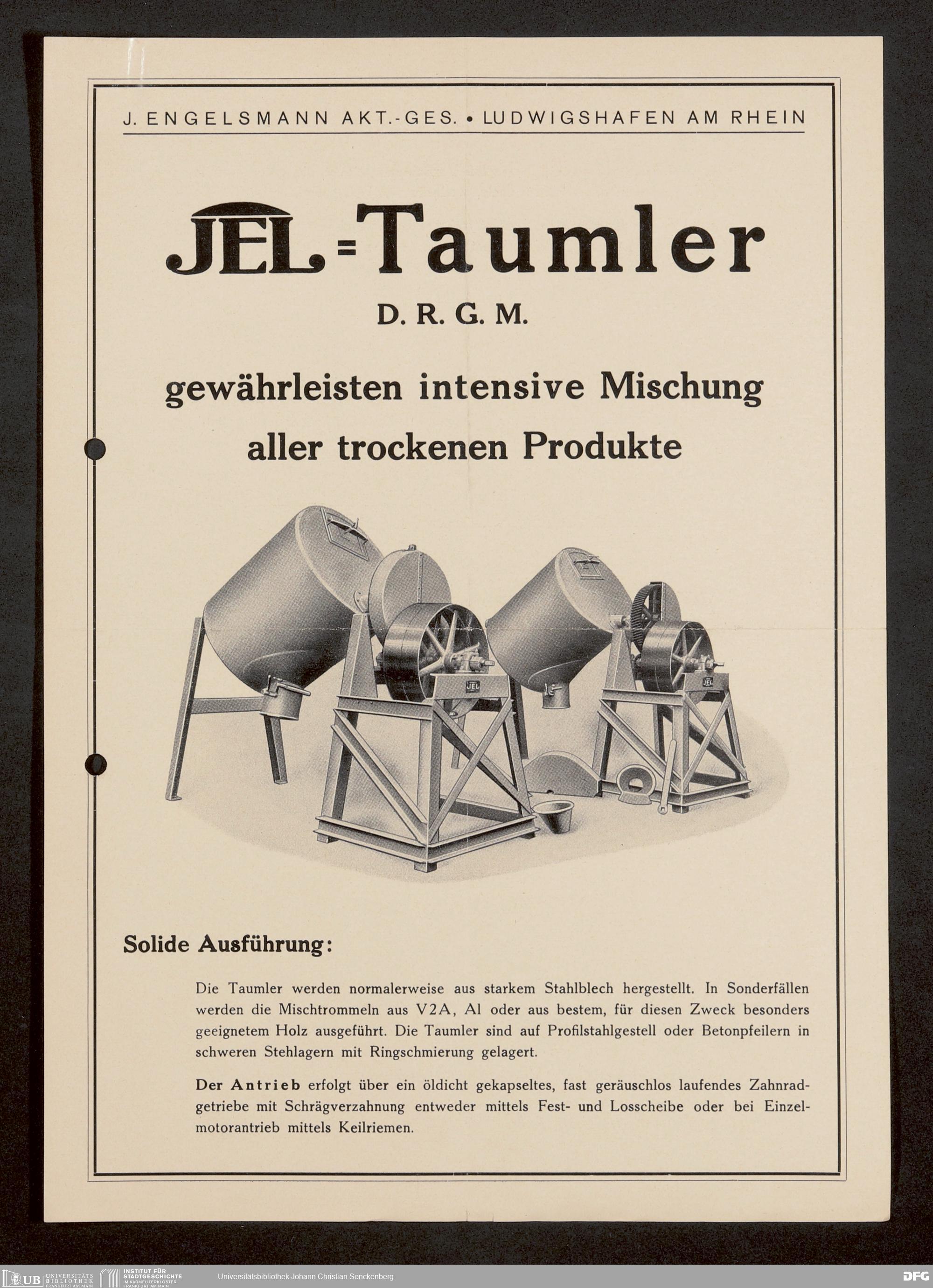 J. ENGELSMANN AKT.-GES. • LUDWIGSHAFEN AM RHEIN

JEL=Taumler

D. R. G. M.

gewährleisten intensive Mischung aller trockenen Produkte

JEL

JEL

Solide Ausführung:

Die Taumler werden normalerweise aus starkem Stahlblech hergestellt. In Sonderfällen werden die Mischtrommeln aus V2A, Al oder aus bestem, für diesen Zweck besonders geeignetem Holz ausgeführt. Die Taumler sind auf Profilstahlgestell oder Betonpfeilern in schweren Stehlagern mit Ringschmierung gelagert.

Der Antrieb erfolgt über ein öldicht gekapseltes, fast geräuschlos laufendes Zahnradgetriebe mit Schrägverzahnung entweder mittels Fest- und Losscheibe oder bei Einzelmotorantrieb mittels Keilriemen.

UB UNIVERSITÄTS BIBLIOTHEK FRANKFURT AM MAIN

INSTITUT FÜR STADTGESCHICHTE IM KARMELITERKLOSTER FRANKFURT AM MAIN

Universitätsbibliothek Johann Christian Senckenberg

DFG